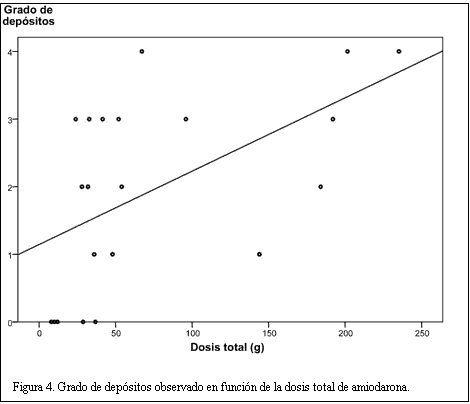 Grado de depósitos

4

3

2

1

0

0

50

100

150

200

250

Dosis total (g)

Figura 4. Grado de depósitos observado en función de la dosis total de amiodarona.